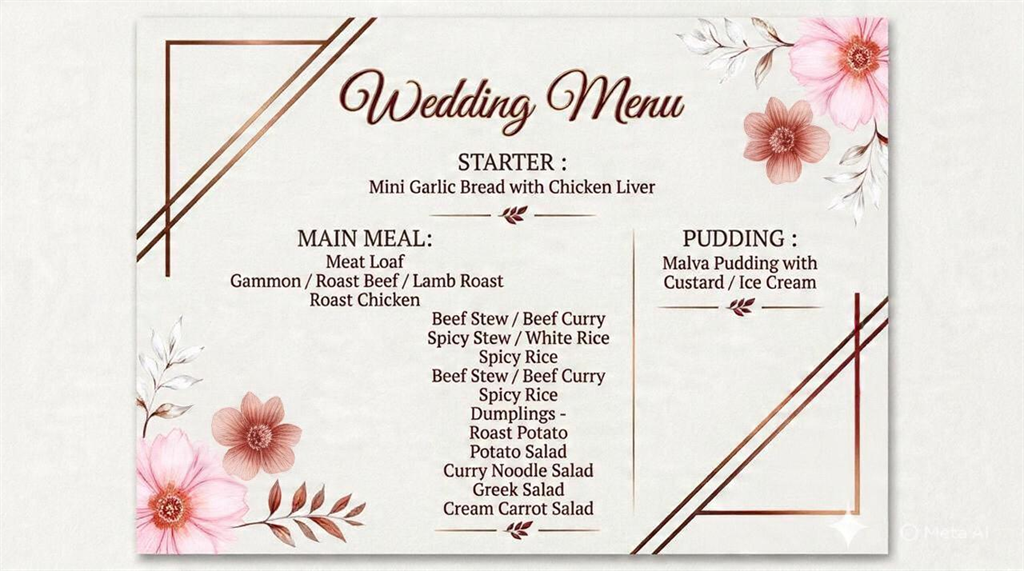 Wedding Menu

STARTER :
Mini Garlic Bread with Chicken Liver

MAIN MEAL:
Meat Loaf
Gammon / Roast Beef / Lamb Roast
Roast Chicken
Beef Stew / Beef Curry
Spicy Stew / White Rice
Spicy Rice
Beef Stew / Beef Curry
Spicy Rice
Dumplings -
Roast Potato
Potato Salad
Curry Noodle Salad
Greek Salad
Cream Carrot Salad

PUDDING :
Malva Pudding with
Custard / Ice Cream

Meta AI